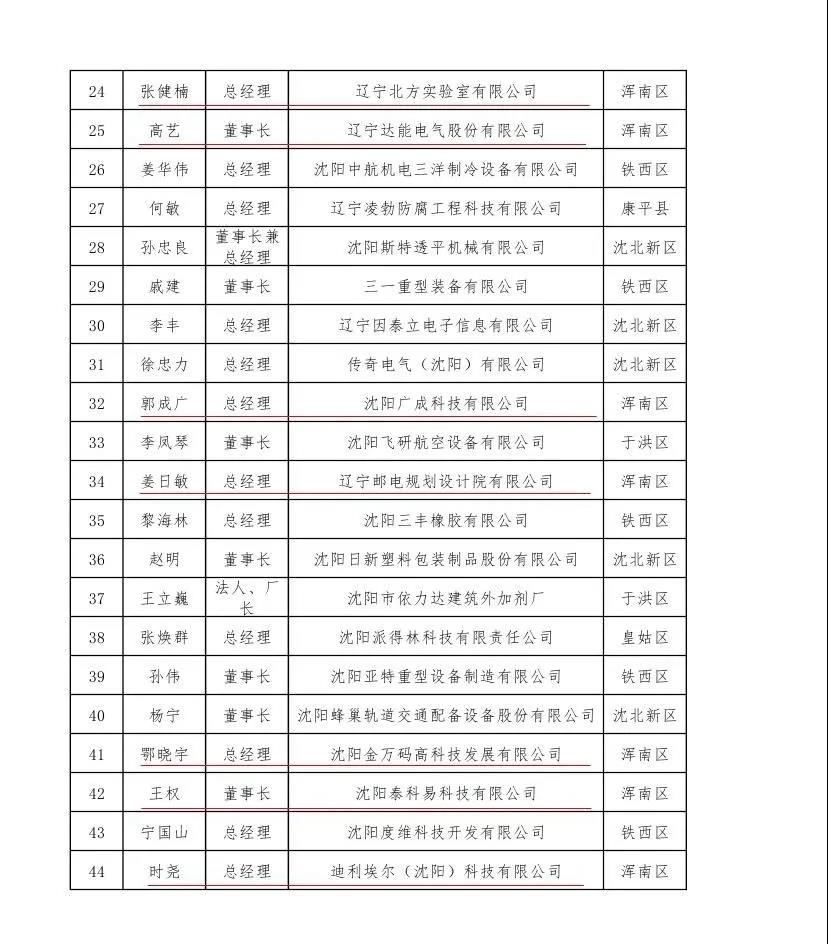 | 24 | 张健楠 | 总经理 | 辽宁北方实验室有限公司 | 浑南区 |
|---|---|---|---|---|
| 25 | 高艺 | 董事长 | 辽宁达能电气股份有限公司 | 浑南区 |
| 26 | 姜华伟 | 总经理 | 沈阳中航机电三洋制冷设备有限公司 | 铁西区 |
| 27 | 何敏 | 总经理 | 辽宁凌勃防腐工程科技有限公司 | 康平县 |
| 28 | 孙忠良 | 董事长兼总经理 | 沈阳斯特透平机械有限公司 | 沈北新区 |
| 29 | 戚建 | 董事长 | 三一重型装备有限公司 | 铁西区 |
| 30 | 李丰 | 总经理 | 辽宁因泰立电子信息有限公司 | 沈北新区 |
| 31 | 徐忠力 | 总经理 | 传奇电气（沈阳）有限公司 | 沈北新区 |
| 32 | 郭成广 | 总经理 | 沈阳广成科技有限公司 | 浑南区 |
| 33 | 李凤琴 | 董事长 | 沈阳飞研航空设备有限公司 | 于洪区 |
| 34 | 姜日敏 | 总经理 | 辽宁邮电规划设计院有限公司 | 浑南区 |
| 35 | 黎海林 | 总经理 | 沈阳三丰橡胶有限公司 | 铁西区 |
| 36 | 赵明 | 董事长 | 沈阳日新塑料包装制品股份有限公司 | 沈北新区 |
| 37 | 王立巍 | 法人、厂长 | 沈阳市依力达建筑外加剂厂 | 于洪区 |
| 38 | 张焕群 | 总经理 | 沈阳派得林科技有限责任公司 | 皇姑区 |
| 39 | 孙伟 | 董事长 | 沈阳亚特重型设备制造有限公司 | 铁西区 |
| 40 | 杨宁 | 董事长 | 沈阳蜂巢轨道交通配备设备股份有限公司 | 沈北新区 |
| 41 | 鄂晓宇 | 总经理 | 沈阳金万码高科技发展有限公司 | 浑南区 |
| 42 | 王权 | 董事长 | 沈阳泰科易科技有限公司 | 浑南区 |
| 43 | 宁国山 | 总经理 | 沈阳度维科技开发有限公司 | 铁西区 |
| 44 | 时尧 | 总经理 | 迪利埃尔（沈阳）科技有限公司 | 浑南区 |